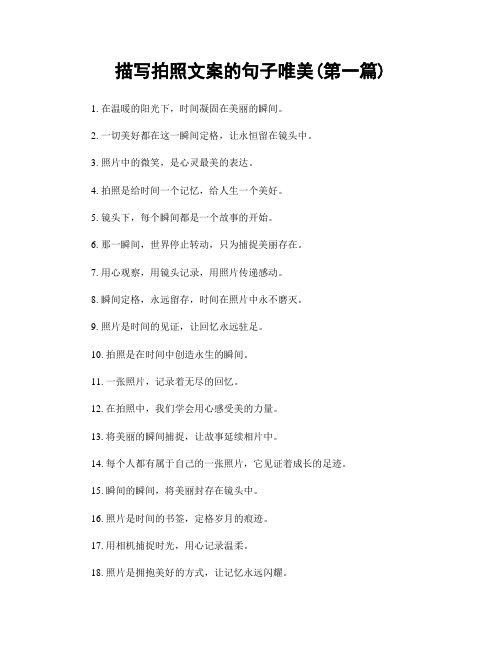 描写拍照文案的句子唯美(第一篇)

1. 在温暖的阳光下，时间凝固在美丽的瞬间。

2. 一切美好都在这一瞬间定格，让永恒留在镜头中。

3. 照片中的微笑，是心灵最美的表达。

4. 拍照是给时间一个记忆，给人生一个美好。

5. 镜头下，每个瞬间都是一个故事的开始。

6. 那一瞬间，世界停止转动，只为捕捉美丽存在。

7. 用心观察，用镜头记录，用照片传递感动。

8. 瞬间定格，永远留存，时间在照片中永不磨灭。

9. 照片是时间的见证，让回忆永远驻足。

10. 拍照是在时间中创造永生的瞬间。

11. 一张照片，记录着无尽的回忆。

12. 在拍照中，我们学会用心感受美的力量。

13. 将美丽的瞬间捕捉，让故事延续相片中。

14. 每个人都有属于自己的一张照片，它见证着成长的足迹。

15. 瞬间的瞬间，将美丽封存在镜头中。

16. 照片是时间的书签，定格岁月的痕迹。

17. 用相机捕捉时光，用心记录温柔。

18. 照片是拥抱美好的方式，让记忆永远闪耀。